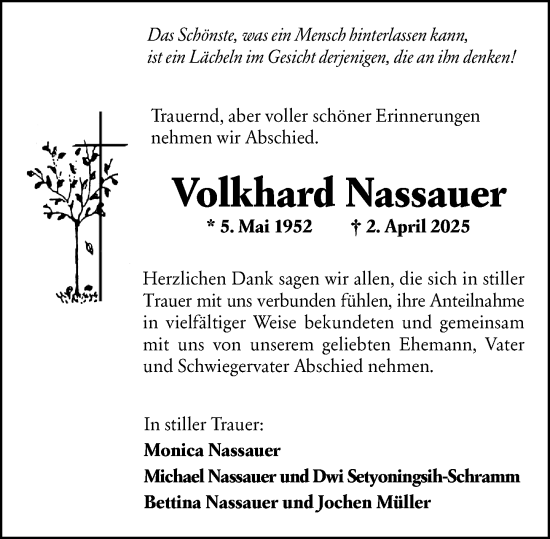 Das Schönste, was ein Mensch hinterlassen kann, ist ein Lächeln im Gesicht derjenigen, die an ihn denken!

Trauernd, aber voller schöner Erinnerungen nehmen wir Abschied.

Volkhard Nassauer

* 5. Mai 1952 † 2. April 2025

Herzlichen Dank sagen wir allen, die sich in stiller Trauer mit uns verbunden fühlen, ihre Anteilnahme in vielfältiger Weise bekundeten und gemeinsam mit uns von unserem geliebten Ehemann, Vater und Schwiegervater Abschied nehmen.

In stiller Trauer:
Monica Nassauer
Michael Nassauer und Dwi Setyoningsih-Schramm
Bettina Nassauer und Jochen Müller